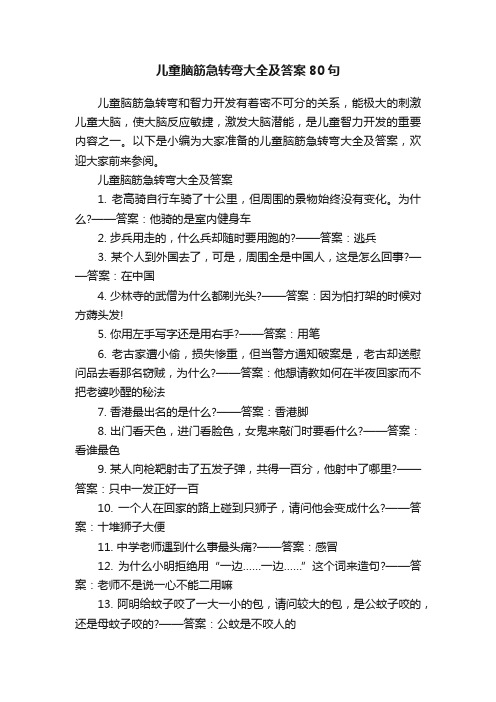 儿童脑筋急转弯大全及答案80句

儿童脑筋急转弯和智力开发有着密不可分的关系，能极大的刺激儿童大脑，使大脑反应敏捷，激发大脑潜能，是儿童智力开发的重要内容之一。以下是小编为大家准备的儿童脑筋急转弯大全及答案，欢迎大家前来参阅。

儿童脑筋急转弯大全及答案

1. 老高骑自行车骑了十公里，但周围的景物始终没有变化。为什么?——答案：他骑的是室内健身车

2. 步兵用走的，什么兵却随时要用跑的?——答案：逃兵

3. 某个人到外国去了，可是，周围全是中国人，这是怎么回事?——答案：在中国

4. 少林寺的武僧为什么都剃光头?——答案：因为怕打架的时候对方薅头发!

5. 你用左手写字还是用右手?——答案：用笔

6. 老古家遭小偷，损失惨重，但当警方通知破案是，老古却送慰问品去看那名窃贼，为什么?——答案：他想请教如何在半夜回家而不把老婆吵醒的秘法

7. 香港最出名的是什么?——答案：香港脚

8. 出门看天色，进门看脸色，女鬼来敲门时要看什么?——答案：看谁最色

9. 某人向枪靶射击了五发子弹，共得一百分，他射中了哪里?——答案：只中一发正好一百

10. 一个人在回家的路上碰到只狮子，请问他会变成什么?——答案：十堆狮子大便

11. 中学老师遇到什么事最头痛?——答案：感冒

12. 为什么小明拒绝用“一边……一边……”这个词来造句?——答案：老师不是说一心不能二用嘛

13. 阿明给蚊子咬了一大一小的包，请问较大的包，是公蚊子咬的，还是母蚊子咬的?——答案：公蚊是不咬人的